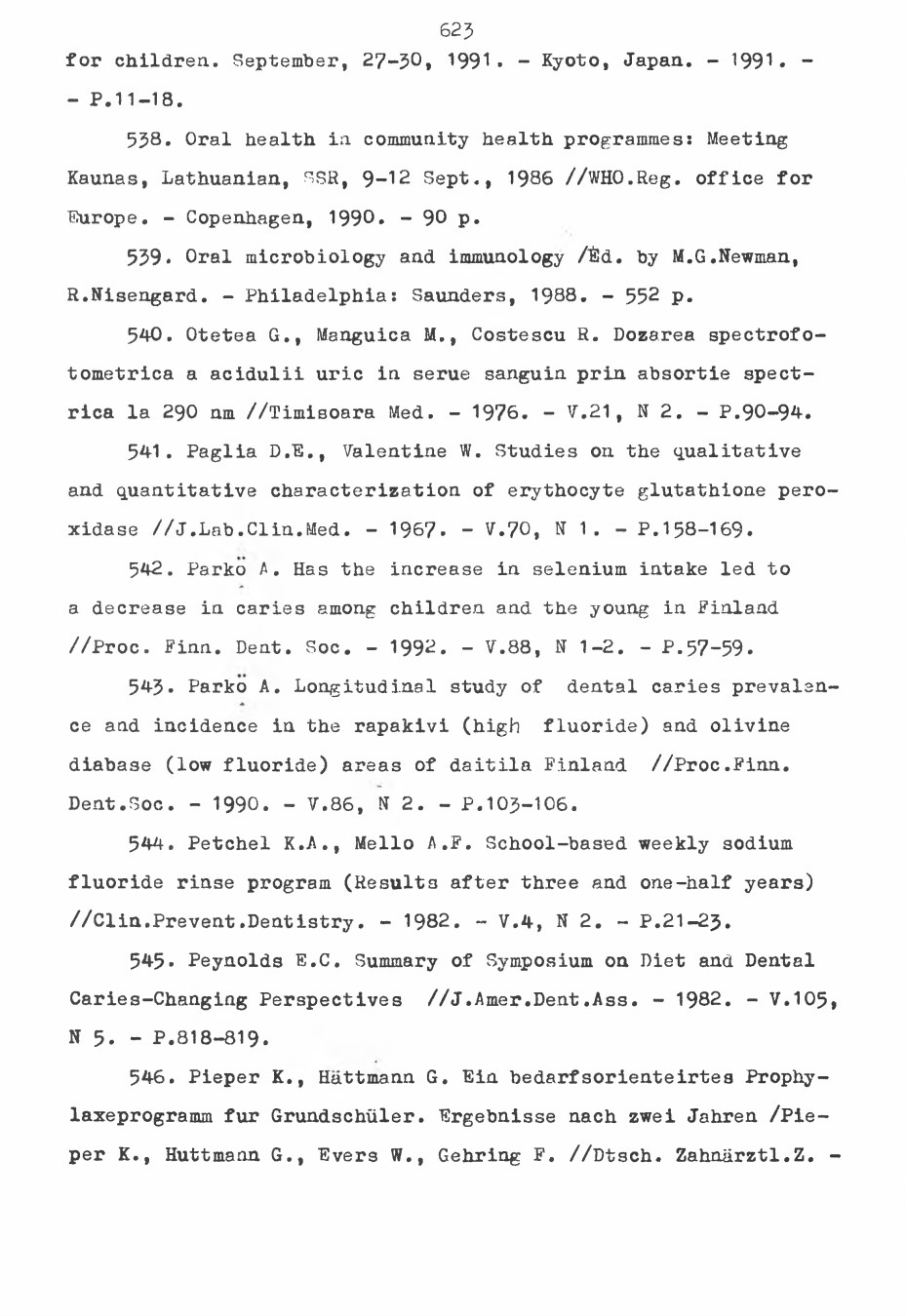 623

for children. September, 27-30, 1991. - Kyoto, Japan. - 1991. - - P.11-18.

538. Oral health in community health programmes: Meeting Kaunas, Lathuanian, SSR, 9-12 Sept., 1986 //WHO.Reg. office for Europe. - Copenhagen, 1990. - 90 p.

539. Oral microbiology and immunology /Ed. by M.G.Newman, R.Nisengard. - Philadelphia: Saunders, 1988. - 552 p.

540. Otetea G., Manguica M., Costescu R. Dozarea spectrofotometrica a acidulii uric in serue sanguin prin absortie spectrica la 290 nm //Timisoara Med. - 1976. - V.21, N 2. - P.90-94.

541. Paglia D.E., Valentine W. Studies on the qualitative and quantitative characterization of erythocyte glutathione peroxidase //J.Lab.Clin.Med. - 1967. - V.70, N 1. - P.158-169.

542. Parkö A. Has the increase in selenium intake led to a decrease in caries among children and the young in Finland //Proc. Finn. Dent. Soc. - 1992. - V.88, N 1-2. - P.57-59.

543. Parkö A. Longitudinal study of dental caries prevalence and incidence in the rapakivi (high fluoride) and olivine diabase (low fluoride) areas of daitila Finland //Proc.Finn. Dent.Soc. - 1990. - V.86, N 2. - P.103-106.

544. Petchel K.A., Mello A.F. School-based weekly sodium fluoride rinse program (Results after three and one-half years) //Clin.Prevent.Dentistry. - 1982. - V.4, N 2. - P.21-23.

545. Peynolds E.C. Summary of Symposium on Diet and Dental Caries-Changing Perspectives //J.Amer.Dent.Ass. - 1982. - V.105, N 5. - P.818-819.

546. Pieper K., Hättmann G. Ein bedarfsorienteirtes Prophylaxeprogramm fur Grundschüler. Ergebnisse nach zwei Jahren /Pieper K., Huttmann G., Evers W., Gehring F. //Dtsch. Zahnärztl.Z. -